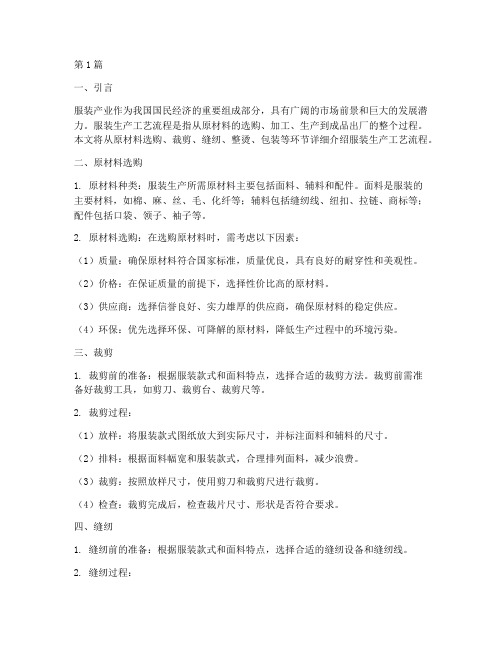 第1篇

一、引言

服装产业作为我国国民经济的重要组成部分，具有广阔的市场前景和巨大的发展潜力。服装生产工艺流程是指从原材料的选购、加工、生产到成品出厂的整个过程。本文将从原材料选购、裁剪、缝纫、整烫、包装等环节详细介绍服装生产工艺流程。

二、原材料选购

1. 原材料种类：服装生产所需原材料主要包括面料、辅料和配件。面料是服装的主要材料，如棉、麻、丝、毛、化纤等；辅料包括缝纫线、纽扣、拉链、商标等；配件包括口袋、领子、袖子等。

2. 原材料选购：在选购原材料时，需考虑以下因素：

（1）质量：确保原材料符合国家标准，质量优良，具有良好的耐穿性和美观性。

（2）价格：在保证质量的前提下，选择性价比高的原材料。

（3）供应商：选择信誉良好、实力雄厚的供应商，确保原材料的稳定供应。

（4）环保：优先选择环保、可降解的原材料，降低生产过程中的环境污染。

三、裁剪

1. 裁剪前的准备：根据服装款式和面料特点，选择合适的裁剪方法。裁剪前需准备好裁剪工具，如剪刀、裁剪台、裁剪尺等。

2. 裁剪过程：

（1）放样：将服装款式图纸放大到实际尺寸，并标注面料和辅料的尺寸。

（2）排料：根据面料幅宽和服装款式，合理排列面料，减少浪费。

（3）裁剪：按照放样尺寸，使用剪刀和裁剪尺进行裁剪。

（4）检查：裁剪完成后，检查裁片尺寸、形状是否符合要求。

四、缝纫

1. 缝纫前的准备：根据服装款式和面料特点，选择合适的缝纫设备和缝纫线。

2. 缝纫过程：